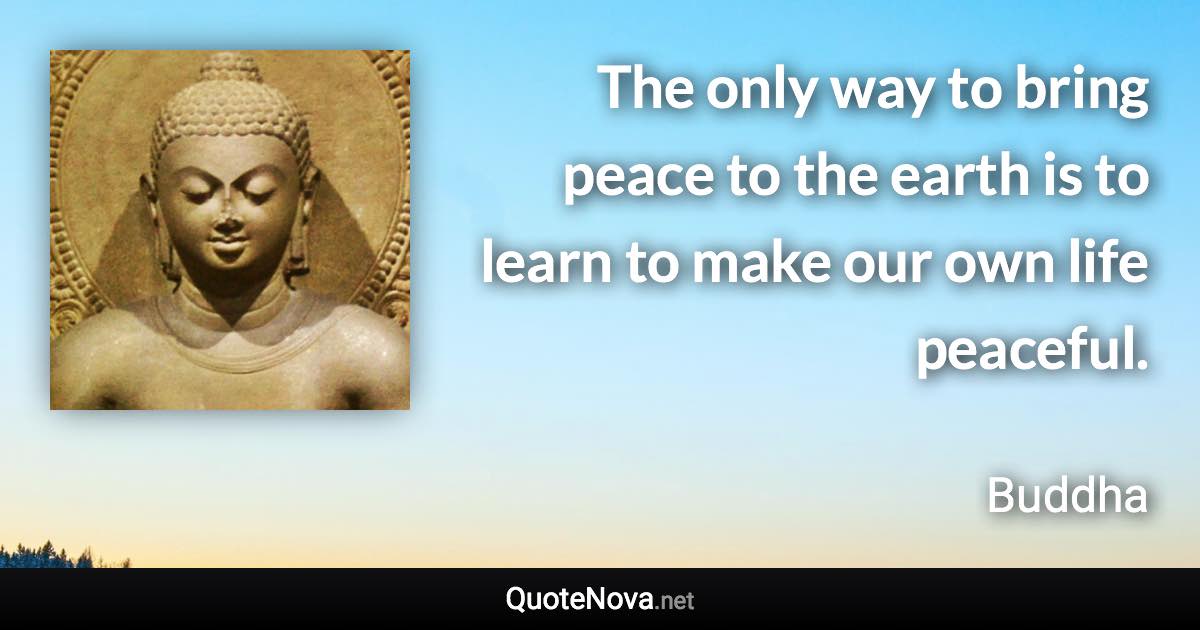 The only way to bring peace to the earth is to learn to make our own life peaceful.

Buddha

QuoteNova.net